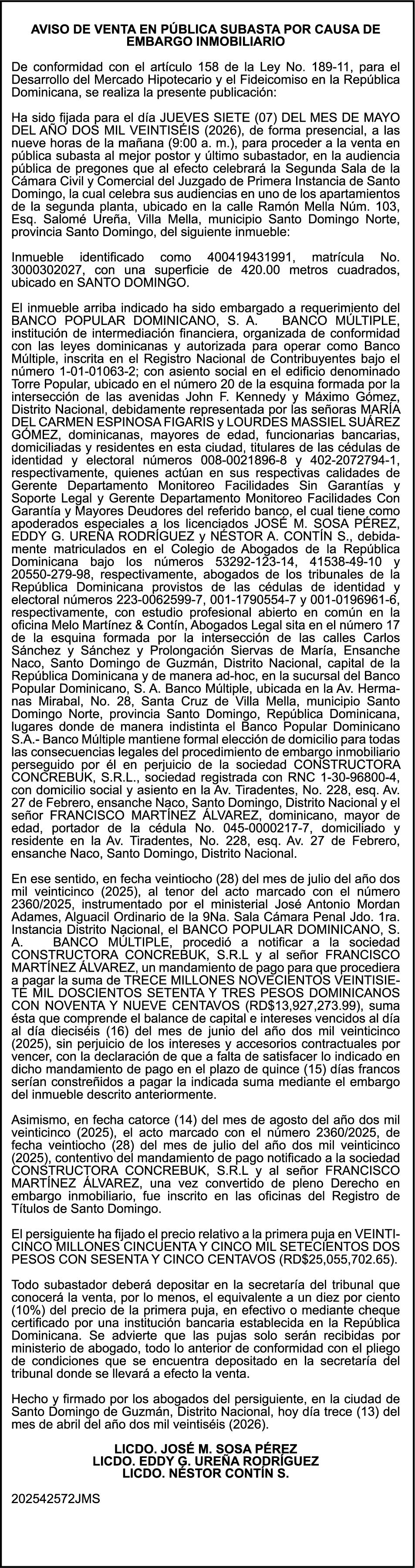 AVISO DE VENTA EN PÚBLICA SUBASTA POR CAUSA DE EMBARGO INMOBILIARIO

De conformidad con el artículo 158 de la Ley No. 189-11, para el Desarrollo del Mercado Hipotecario y el Fideicomiso en la República Dominicana, se realiza la presente publicación:

Ha sido fijada para el día JUEVES SIETE (07) DEL MES DE MAYO DEL AÑO DOS MIL VEINTISÉIS (2026), de forma presencial, a las nueve horas de la mañana (9:00 a. m.), para proceder a la venta en pública subasta al mejor postor y último subastador, en la audiencia pública de pregones que al efecto celebrará la Segunda Sala de la Cámara Civil y Comercial del Juzgado de Primera Instancia de Santo Domingo, la cual celebra sus audiencias en uno de los apartamientos de la segunda planta, ubicado en la calle Ramón Mella Núm. 103, Esq. Salomé Ureña, Villa Mella, municipio Santo Domingo Norte, provincia Santo Domingo, del siguiente inmueble:

Inmueble identificado como 400419431991, matrícula No. 3000302027, con una superficie de 420.00 metros cuadrados, ubicado en SANTO DOMINGO.

El inmueble arriba indicado ha sido embargado a requerimiento del BANCO POPULAR DOMINICANO, S. A. BANCO MÚLTIPLE, institución de intermediación financiera, organizada de conformidad con las leyes dominicanas y autorizada para operar como Banco Múltiple, inscrita en el Registro Nacional de Contribuyentes bajo el número 1-01-01063-2; con asiento social en el edificio denominado Torre Popular, ubicado en el número 20 de la esquina formada por la intersección de las avenidas John F. Kennedy y Máximo Gómez, Distrito Nacional, debidamente representada por las señoras MARÍA DEL CARMEN ESPINOSA FIGARIS y LOURDES MASSIEL SUÁREZ GÓMEZ, dominicanas, mayores de edad, funcionarias bancarias, domiciliadas y residentes en esta ciudad, titulares de las cédulas de identidad y electoral números 008-0021896-8 y 402-2072794-1, respectivamente, quienes actúan en sus respectivas calidades de Gerente Departamento Monitoreo Facilidades Sin Garantías y Soporte Legal y Gerente Departamento Monitoreo Facilidades Con Garantía y Mayores Deudores del referido banco, el cual tiene como apoderados especiales a los licenciados JOSÉ M. SOSA PÉREZ, EDDY G. UREÑA RODRÍGUEZ y NÉSTOR A. CONTÍN S., debidamente matriculados en el Colegio de Abogados de la República Dominicana bajo los números 53292-123-14, 41538-49-10 y 20550-279-98, respectivamente, abogados de los tribunales de la República Dominicana provistos de las cédulas de identidad y electoral números 223-0062599-7, 001-1790554-7 y 001-0196961-6, respectivamente, con estudio profesional abierto en común en la oficina Melo Martínez & Contín, Abogados Legal sita en el número 17 de la esquina formada por la intersección de las calles Carlos Sánchez y Sánchez y Prolongación Siervas de María, Ensanche Naco, Santo Domingo de Guzmán, Distrito Nacional, capital de la República Dominicana y de manera ad-hoc, en la sucursal del Banco Popular Dominicano, S. A. Banco Múltiple, ubicada en la Av. Hermanas Mirabal, No. 28, Santa Cruz de Villa Mella, municipio Santo Domingo Norte, provincia Santo Domingo, República Dominicana, lugares donde de manera indistinta el Banco Popular Dominicano S.A.- Banco Múltiple mantiene formal elección de domicilio para todas las consecuencias legales del procedimiento de embargo inmobiliario perseguido por él en perjuicio de la sociedad CONSTRUCTORA CONCREBUK, S.R.L., sociedad registrada con RNC 1-30-96800-4, con domicilio social y asiento en la Av. Tiradentes, No. 228, esq. Av. 27 de Febrero, ensanche Naco, Santo Domingo, Distrito Nacional y el señor FRANCISCO MARTÍNEZ ÁLVAREZ, dominicano, mayor de edad, portador de la cédula No. 045-0000217-7, domiciliado y residente en la Av. Tiradentes, No. 228, esq. Av. 27 de Febrero, ensanche Naco, Santo Domingo, Distrito Nacional.

En ese sentido, en fecha veintiocho (28) del mes de julio del año dos mil veinticinco (2025), al tenor del acto marcado con el número 2360/2025, instrumentado por el ministerial José Antonio Mordan Adames, Alguacil Ordinario de la 9Na. Sala Cámara Penal Jdo. 1ra. Instancia Distrito Nacional, el BANCO POPULAR DOMINICANO, S. A. BANCO MÚLTIPLE, procedió a notificar a la sociedad CONSTRUCTORA CONCREBUK, S.R.L y al señor FRANCISCO MARTÍNEZ ÁLVAREZ, un mandamiento de pago para que procediera a pagar la suma de TRECE MILLONES NOVECIENTOS VEINTISIETE MIL DOSCIENTOS SETENTA Y TRES PESOS DOMINICANOS CON NOVENTA Y NUEVE CENTAVOS (RD$13,927,273.99), suma ésta que comprende el balance de capital e intereses vencidos al día al día dieciséis (16) del mes de junio del año dos mil veinticinco (2025), sin perjuicio de los intereses y accesorios contractuales por vencer, con la declaración de que a falta de satisfacer lo indicado en dicho mandamiento de pago en el plazo de quince (15) días francos serían constreñidos a pagar la indicada suma mediante el embargo del inmueble descrito anteriormente.

Asimismo, en fecha catorce (14) del mes de agosto del año dos mil veinticinco (2025), el acto marcado con el número 2360/2025, de fecha veintiocho (28) del mes de julio del año dos mil veinticinco (2025), contentivo del mandamiento de pago notificado a la sociedad CONSTRUCTORA CONCREBUK, S.R.L y al señor FRANCISCO MARTÍNEZ ÁLVAREZ, una vez convertido de pleno Derecho en embargo inmobiliario, fue inscrito en las oficinas del Registro de Títulos de Santo Domingo.

El persiguiente ha fijado el precio relativo a la primera puja en VEINTICINCO MILLONES CINCUENTA Y CINCO MIL SETECIENTOS DOS PESOS CON SESENTA Y CINCO CENTAVOS (RD$25,055,702.65).

Todo subastador deberá depositar en la secretaría del tribunal que conocerá la venta, por lo menos, el equivalente a un diez por ciento (10%) del precio de la primera puja, en efectivo o mediante cheque certificado por una institución bancaria establecida en la República Dominicana. Se advierte que las pujas solo serán recibidas por ministerio de abogado, todo lo anterior de conformidad con el pliego de condiciones que se encuentra depositado en la secretaría del tribunal donde se llevará a efecto la venta.

Hecho y firmado por los abogados del persiguiente, en la ciudad de Santo Domingo de Guzmán, Distrito Nacional, hoy día trece (13) del mes de abril del año dos mil veintiséis (2026).

LICDO. JOSÉ M. SOSA PÉREZ
LICDO. EDDY G. UREÑA RODRÍGUEZ
LICDO. NÉSTOR CONTÍN S.

202542572JMS